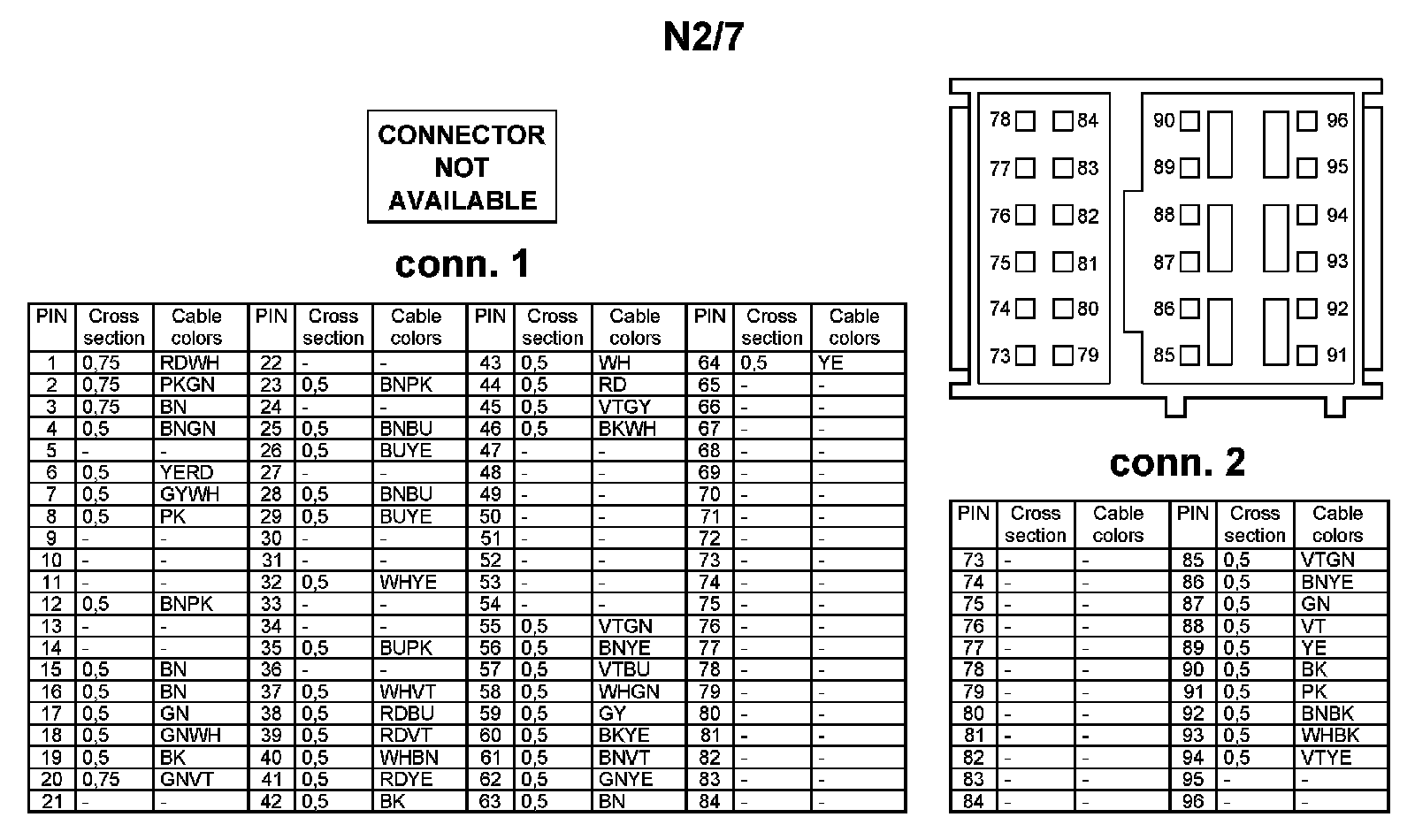 N2/7

CONNECTOR NOT AVAILABLE

conn. 1

| PIN | Cross section | Cable colors | PIN | Cross section | Cable colors | PIN | Cross section | Cable colors | PIN | Cross section | Cable colors |
|---|---|---|---|---|---|---|---|---|---|---|---|
| 1 | 0,75 | RDWH | 22 | - | - | 43 | 0,5 | WH | 64 | 0,5 | YE |
| 2 | 0,75 | PKGN | 23 | 0,5 | BNPK | 44 | 0,5 | RD | 65 | - | - |
| 3 | 0,75 | BN | 24 | - | - | 45 | 0,5 | VTGY | 66 | - | - |
| 4 | 0,5 | BNGN | 25 | 0,5 | BNBU | 46 | 0,5 | BKWH | 67 | - | - |
| 5 | - | - | 26 | 0,5 | BUYE | 47 | - | - | 68 | - | - |
| 6 | 0,5 | YERD | 27 | - | - | 48 | - | - | 69 | - | - |
| 7 | 0,5 | GYWH | 28 | 0,5 | BNBU | 49 | - | - | 70 | - | - |
| 8 | 0,5 | PK | 29 | 0,5 | BUYE | 50 | - | - | 71 | - | - |
| 9 | - | - | 30 | - | - | 51 | - | - | 72 | - | - |
| 10 | - | - | 31 | - | - | 52 | - | - | 73 | - | - |
| 11 | - | - | 32 | 0,5 | WHYE | 53 | - | - | 74 | - | - |
| 12 | 0,5 | BNPK | 33 | - | - | 54 | - | - | 75 | - | - |
| 13 | - | - | 34 | - | - | 55 | 0,5 | VTGN | 76 | - | - |
| 14 | - | - | 35 | 0,5 | BUPK | 56 | 0,5 | BNYE | 77 | - | - |
| 15 | 0,5 | BN | 36 | - | - | 57 | 0,5 | VTBU | 78 | - | - |
| 16 | 0,5 | BN | 37 | 0,5 | WHVT | 58 | 0,5 | WHGN | 79 | - | - |
| 17 | 0,5 | GN | 38 | 0,5 | RDBU | 59 | 0,5 | GY | 80 | - | - |
| 18 | 0,5 | GNWH | 39 | 0,5 | RDVT | 60 | 0,5 | BKYE | 81 | - | - |
| 19 | 0,5 | BK | 40 | 0,5 | WHBN | 61 | 0,5 | BNVT | 82 | - | - |
| 20 | 0,75 | GNVT | 41 | 0,5 | RDYE | 62 | 0,5 | GNYE | 83 | - | - |
| 21 | - | - | 42 | 0,5 | BK | 63 | 0,5 | BN | 84 | - | - |

78 84 90 96 77 83 89 95 76 82 88 94 75 81 87 93 74 80 86 92 73 79 85 91

conn. 2

| PIN | Cross section | Cable colors | PIN | Cross section | Cable colors |
|---|---|---|---|---|---|
| 73 | - | - | 85 | 0,5 | VTGN |
| 74 | - | - | 86 | 0,5 | BNYE |
| 75 | - | - | 87 | 0,5 | GN |
| 76 | - | - | 88 | 0,5 | VT |
| 77 | - | - | 89 | 0,5 | YE |
| 78 | - | - | 90 | 0,5 | BK |
| 79 | - | - | 91 | 0,5 | PK |
| 80 | - | - | 92 | 0,5 | BNBK |
| 81 | - | - | 93 | 0,5 | WHBK |
| 82 | - | - | 94 | 0,5 | VTYE |
| 83 | - | - | 95 | - | - |
| 84 | - | - | 96 | - | - |